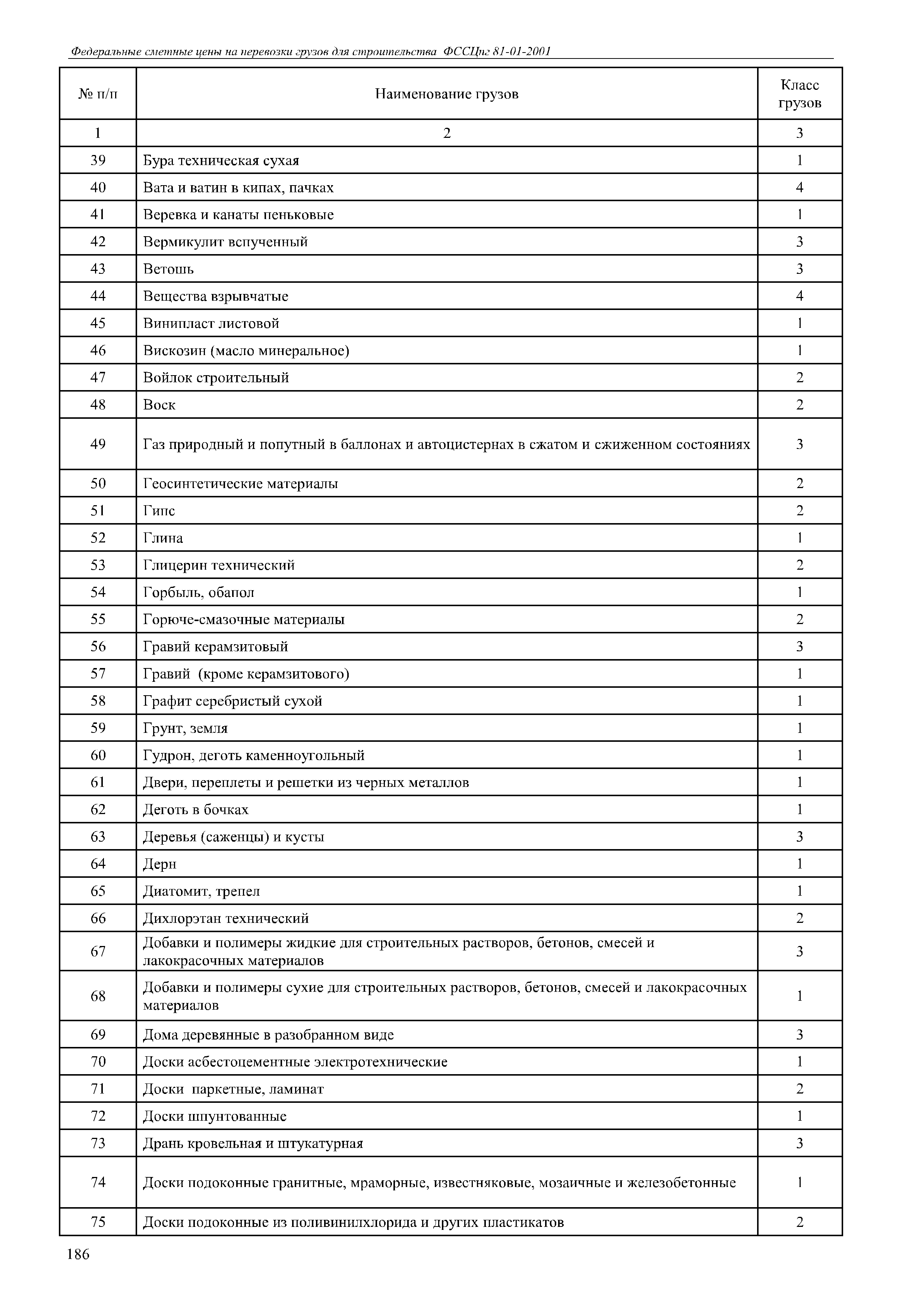 Федеральные сметные цены на перевозки грузов для строительства ФССЦпг 81-01-2001

| № п/п | Наименование грузов | Класс грузов |
|---|---|---|
| 1 | 2 | 3 |
| 39 | Бура техническая сухая | 1 |
| 40 | Вата и ватин в кипах, пачках | 4 |
| 41 | Веревка и канаты пеньковые | 1 |
| 42 | Вермикулит вспученный | 3 |
| 43 | Ветошь | 3 |
| 44 | Вещества взрывчатые | 4 |
| 45 | Винипласт листовой | 1 |
| 46 | Вискозин (масло минеральное) | 1 |
| 47 | Войлок строительный | 2 |
| 48 | Воск | 2 |
| 49 | Газ природный и попутный в баллонах и автоцистернах в сжатом и сжиженном состояниях | 3 |
| 50 | Геосинтетические материалы | 2 |
| 51 | Гипс | 2 |
| 52 | Глина | 1 |
| 53 | Глицерин технический | 2 |
| 54 | Горбыль, обапол | 1 |
| 55 | Горюче-смазочные материалы | 2 |
| 56 | Гравий керамзитовый | 3 |
| 57 | Гравий (кроме керамзитового) | 1 |
| 58 | Графит серебристый сухой | 1 |
| 59 | Грунт, земля | 1 |
| 60 | Гудрон, деготь каменноугольный | 1 |
| 61 | Двери, переплеты и решетки из черных металлов | 1 |
| 62 | Деготь в бочках | 1 |
| 63 | Деревья (саженцы) и кусты | 3 |
| 64 | Дерн | 1 |
| 65 | Диатомит, трепел | 1 |
| 66 | Дихлорэтан технический | 2 |
| 67 | Добавки и полимеры жидкие для строительных растворов, бетонов, смесей и лакокрасочных материалов | 3 |
| 68 | Добавки и полимеры сухие для строительных растворов, бетонов, смесей и лакокрасочных материалов | 1 |
| 69 | Дома деревянные в разобранном виде | 3 |
| 70 | Доски асбестоцементные электротехнические | 1 |
| 71 | Доски паркетные, ламинат | 2 |
| 72 | Доски шпунтованные | 1 |
| 73 | Дрань кровельная и штукатурная | 3 |
| 74 | Доски подоконные гранитные, мраморные, известняковые, мозаичные и железобетонные | 1 |
| 75 | Доски подоконные из поливинилхлорида и других пластикатов | 2 |

186